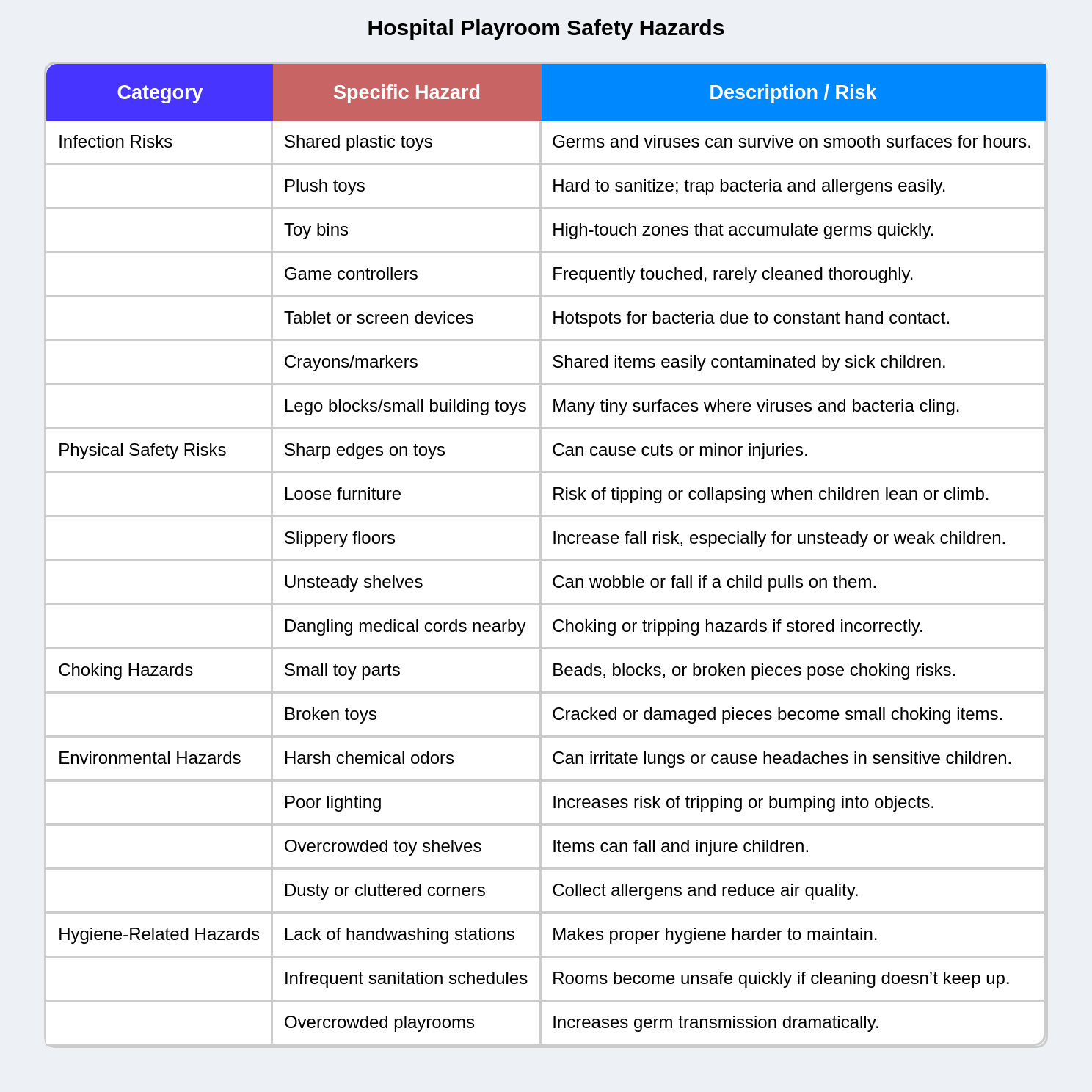 Hospital Playroom Safety Hazards

| Category | Specific Hazard | Description / Risk |
|---|---|---|
| Infection Risks | Shared plastic toys | Germs and viruses can survive on smooth surfaces for hours. |
| | Plush toys | Hard to sanitize; trap bacteria and allergens easily. |
| | Toy bins | High-touch zones that accumulate germs quickly. |
| | Game controllers | Frequently touched, rarely cleaned thoroughly. |
| | Tablet or screen devices | Hotspots for bacteria due to constant hand contact. |
| | Crayons/markers | Shared items easily contaminated by sick children. |
| | Lego blocks/small building toys | Many tiny surfaces where viruses and bacteria cling. |
| Physical Safety Risks | Sharp edges on toys | Can cause cuts or minor injuries. |
| | Loose furniture | Risk of tipping or collapsing when children lean or climb. |
| | Slippery floors | Increase fall risk, especially for unsteady or weak children. |
| | Unsteady shelves | Can wobble or fall if a child pulls on them. |
| | Dangling medical cords nearby | Choking or tripping hazards if stored incorrectly. |
| Choking Hazards | Small toy parts | Beads, blocks, or broken pieces pose choking risks. |
| | Broken toys | Cracked or damaged pieces become small choking items. |
| Environmental Hazards | Harsh chemical odors | Can irritate lungs or cause headaches in sensitive children. |
| | Poor lighting | Increases risk of tripping or bumping into objects. |
| | Overcrowded toy shelves | Items can fall and injure children. |
| | Dusty or cluttered corners | Collect allergens and reduce air quality. |
| Hygiene-Related Hazards | Lack of handwashing stations | Makes proper hygiene harder to maintain. |
| | Infrequent sanitation schedules | Rooms become unsafe quickly if cleaning doesn’t keep up. |
| | Overcrowded playrooms | Increases germ transmission dramatically. |